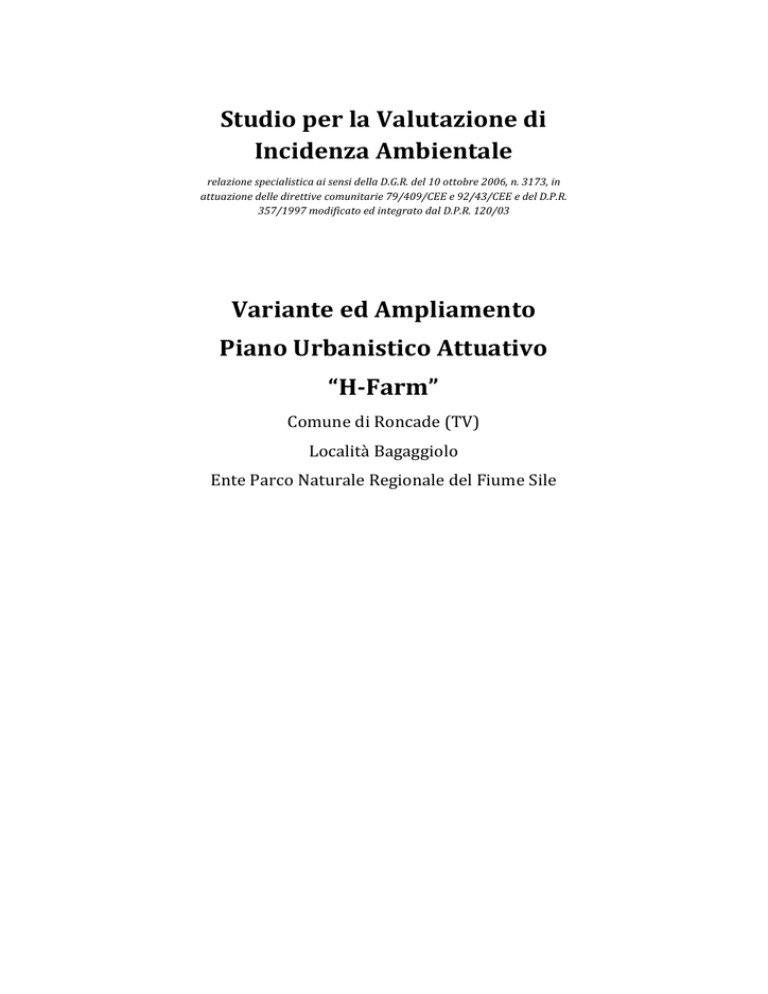 Studio per la Valutazione di Incidenza Ambientale

relazione specialistica ai sensi della D.G.R. del 10 ottobre 2006, n. 3173, in attuazione delle direttive comunitarie 79/409/CEE e 92/43/CEE e del D.P.R. 357/1997 modificato ed integrato dal D.P.R. 120/03

Variante ed Ampliamento
Piano Urbanistico Attuativo
“H-Farm”

Comune di Roncade (TV)

Località Bagaggiolo

Ente Parco Naturale Regionale del Fiume Sile